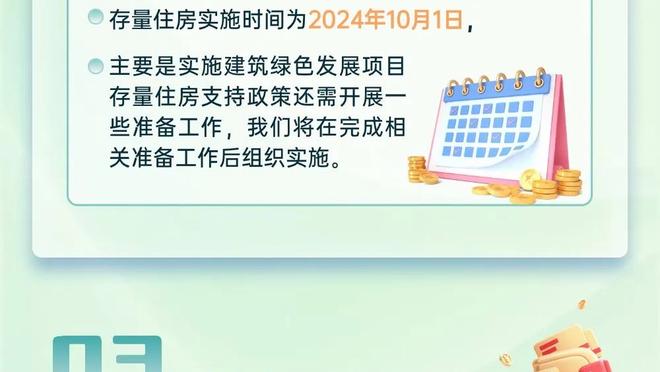 存量住房实施时间为2024年10月1日，

主要是实施建筑绿色发展项目存量住房支持政策还需开展一些准备工作，我们将在完成相关准备工作后组织实施。

03